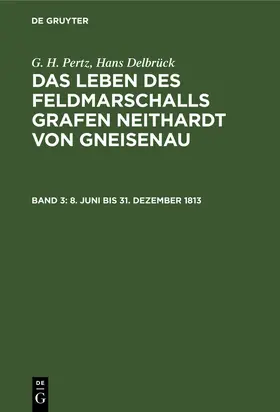 DE GRUYTER

G. H. Pertz, Hans Delbrück

DAS LEBEN DES FELDMARSCHALLS GRAFEN NEITHARDT VON GNEISENAU

BAND 3: 8. JUNI BIS 31. DEZEMBER 1813

DE
G